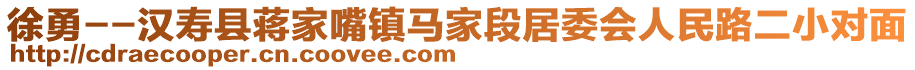 徐勇--汉寿县蒋家嘴镇马家段居委会人民路二小对面
http://cdraecooper.cn.coovee.com